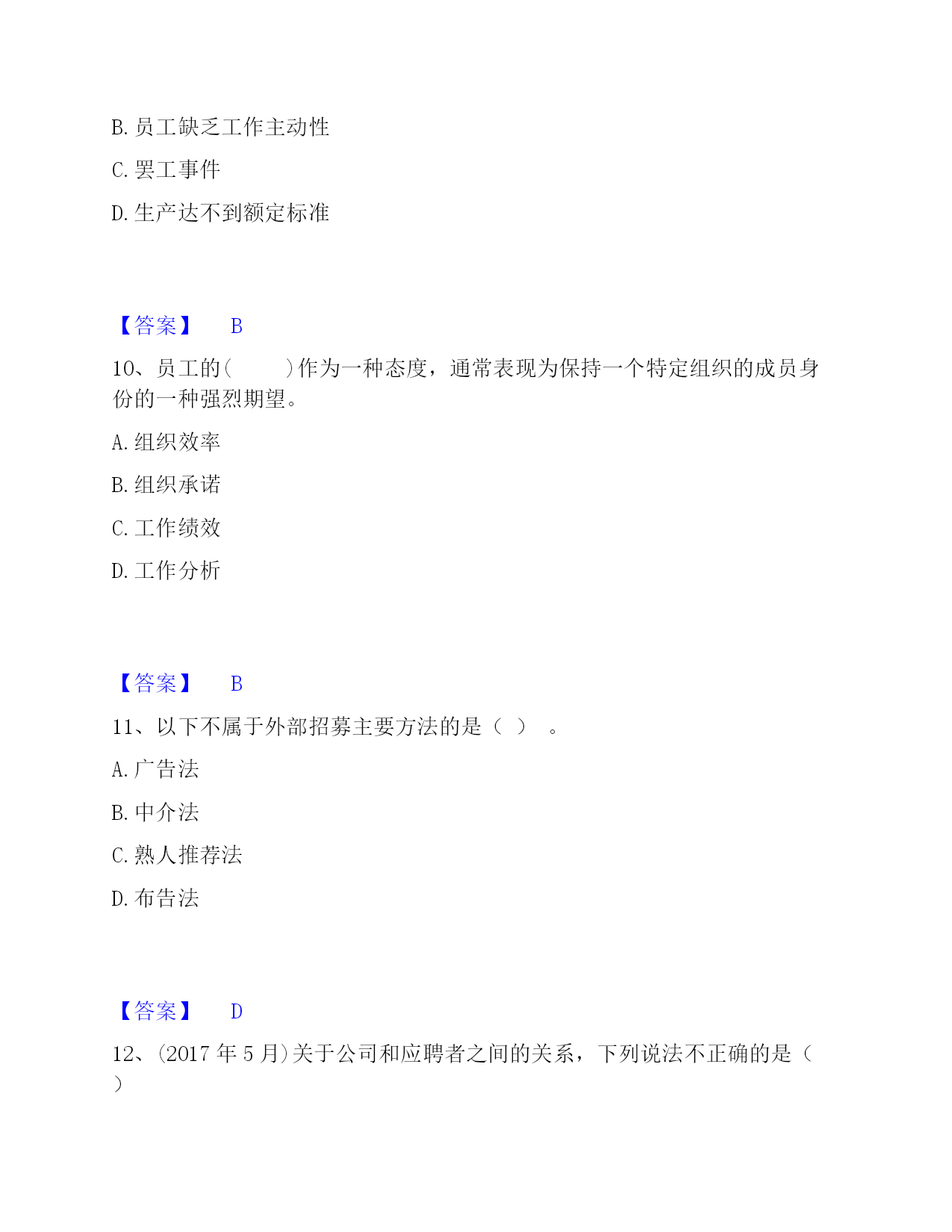 B. 员工缺乏工作主动性

C. 罢工事件

D. 生产达不到额定标准

【答案】 B

10、员工的(　　)作为一种态度，通常表现为保持一个特定组织的成员身份的一种强烈期望。

A. 组织效率

B. 组织承诺

C. 工作绩效

D. 工作分析

【答案】 B

11、以下不属于外部招募主要方法的是（ ） 。

A. 广告法

B. 中介法

C. 熟人推荐法

D. 布告法

【答案】 D

12、(2017 年 5 月)关于公司和应聘者之间的关系，下列说法不正确的是（ ）